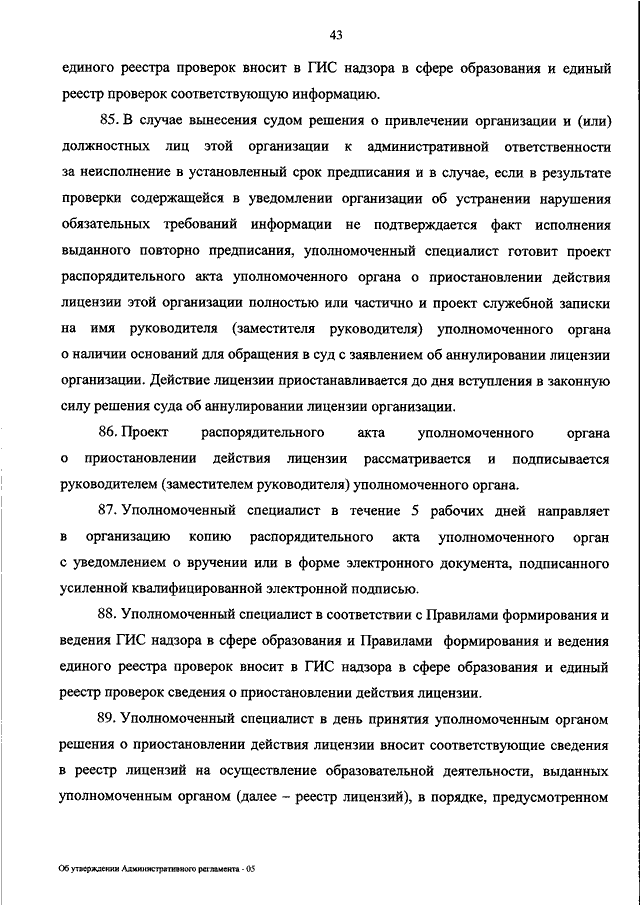 43

единого реестра проверок вносит в ГИС надзора в сфере образования и единый реестр проверок соответствующую информацию.

85. В случае вынесения судом решения о привлечении организации и (или) должностных лиц этой организации к административной ответственности за неисполнение в установленный срок предписания и в случае, если в результате проверки содержащейся в уведомлении организации об устранении нарушения обязательных требований информации не подтверждается факт исполнения выданного повторно предписания, уполномоченный специалист готовит проект распорядительного акта уполномоченного органа о приостановлении действия лицензии этой организации полностью или частично и проект служебной записки на имя руководителя (заместителя руководителя) уполномоченного органа о наличии оснований для обращения в суд с заявлением об аннулировании лицензии организации. Действие лицензии приостанавливается до дня вступления в законную силу решения суда об аннулировании лицензии организации.

86. Проект распорядительного акта уполномоченного органа о приостановлении действия лицензии рассматривается и подписывается руководителем (заместителем руководителя) уполномоченного органа.

87. Уполномоченный специалист в течение 5 рабочих дней направляет в организацию копию распорядительного акта уполномоченного орган с уведомлением о вручении или в форме электронного документа, подписанного усиленной квалифицированной электронной подписью.

88. Уполномоченный специалист в соответствии с Правилами формирования и ведения ГИС надзора в сфере образования и Правилами формирования и ведения единого реестра проверок вносит в ГИС надзора в сфере образования и единый реестр проверок сведения о приостановлении действия лицензии.

89. Уполномоченный специалист в день принятия уполномоченным органом решения о приостановлении действия лицензии вносит соответствующие сведения в реестр лицензий на осуществление образовательной деятельности, выданных уполномоченным органом (далее – реестр лицензий), в порядке, предусмотренном

Об утверждении Административного регламента - 05